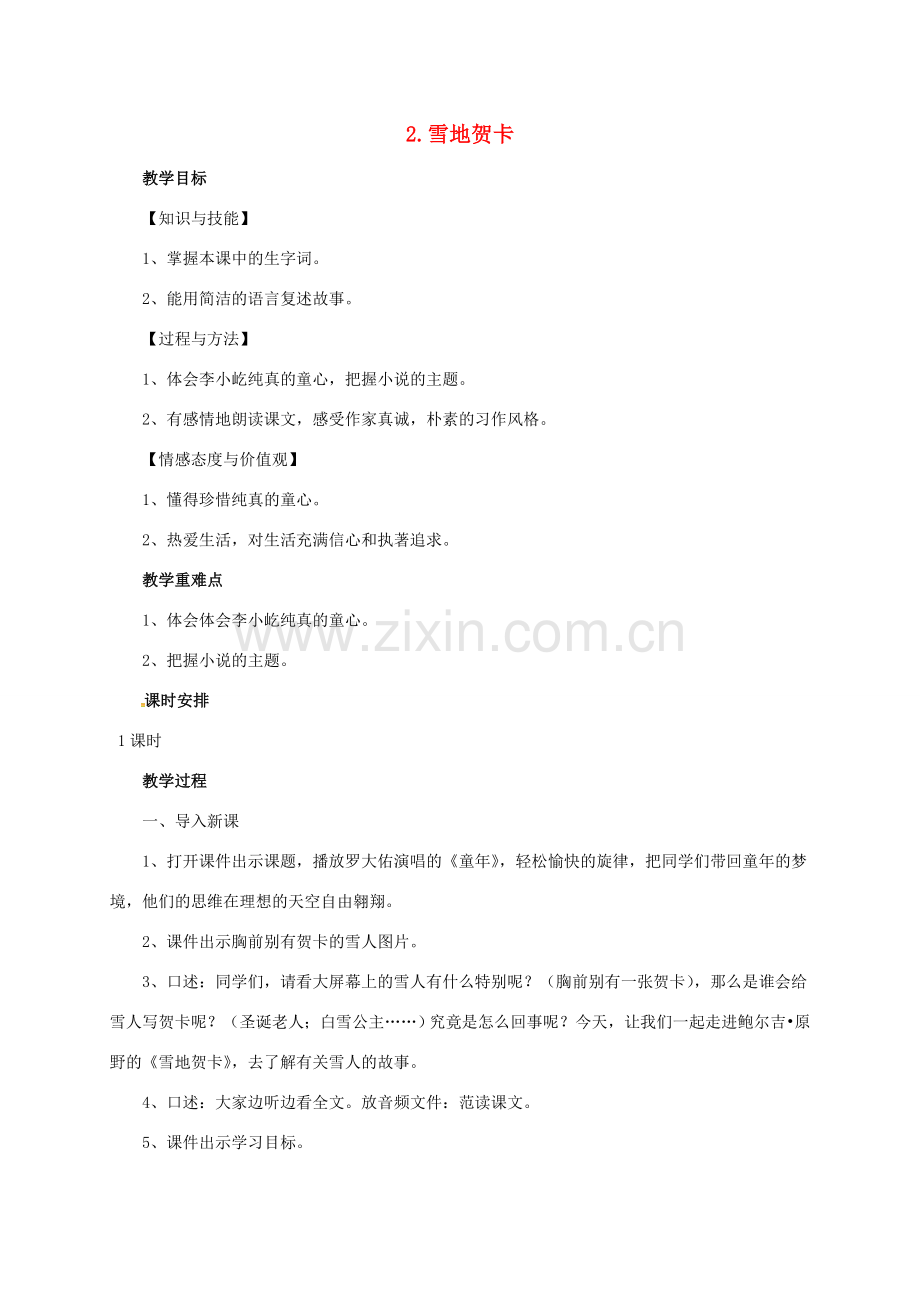 2.雪地贺卡

教学目标

【知识与技能】

1、掌握本课中的生字词。

2、能用简洁的语言复述故事。

【过程与方法】

1、体会李小屹纯真的童心，把握小说的主题。

2、有感情地朗读课文，感受作家真诚，朴素的习作风格。

【情感态度与价值观】

1、懂得珍惜纯真的童心。

2、热爱生活，对生活充满信心和执著追求。

教学重难点

1、体会体会李小屹纯真的童心。

2、把握小说的主题。

课时安排

1课时

教学过程

一、导入新课

1、打开课件出示课题，播放罗大佑演唱的《童年》，轻松愉快的旋律，把同学们带回童年的梦境，他们的思维在理想的天空自由翱翔。

2、课件出示胸前别有贺卡的雪人图片。

3、口述：同学们，请看大屏幕上的雪人有什么特别呢？（胸前别有一张贺卡），那么是谁会给雪人写贺卡呢？（圣诞老人；白雪公主……）究竟是怎么回事呢？今天，让我们一起走进鲍尔吉•原野的《雪地贺卡》，去了解有关雪人的故事。

4、口述：大家边听边看全文。放音频文件：范读课文。

5、课件出示学习目标。

www.zixin.com.cn